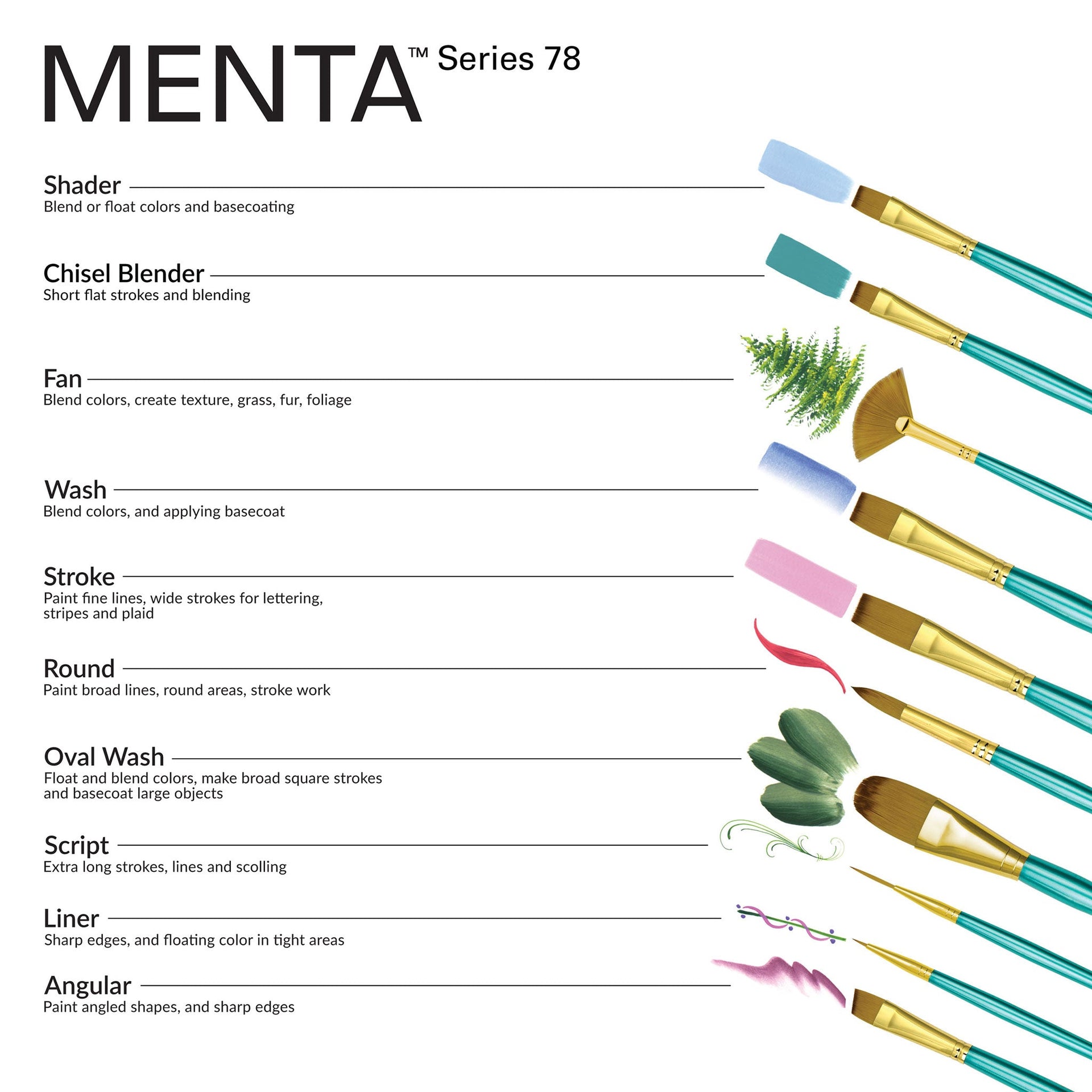 MENTA™ Series 78

Shader
Blend or float colors and basecoating

Chisel Blender
Short flat strokes and blending

Fan
Blend colors, create texture, grass, fur, foliage

Wash
Blend colors, and applying basecoat

Stroke
Paint fine lines, wide strokes for lettering, stripes and plaid

Round
Paint broad lines, round areas, stroke work

Oval Wash
Float and blend colors, make broad square strokes and basecoat large objects

Script
Extra long strokes, lines and scolling

Liner
Sharp edges, and floating color in tight areas

Angular
Paint angled shapes, and sharp edges